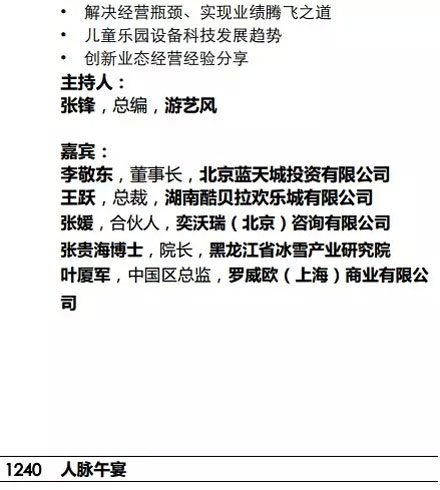 • 解决经营瓶颈、实现业绩腾飞之道
• 儿童乐园设备科技发展趋势
• 创新业态经营经验分享

主持人：
张锋，总编，游艺风

嘉宾：
李敬东，董事长，北京蓝天城投资有限公司
王跃，总裁，湖南酷贝拉欢乐城有限公司
张媛，合伙人，奕沃瑞（北京）咨询有限公司
张贵海博士，院长，黑龙江省冰雪产业研究院
叶厦军，中国区总监，罗威欧（上海）商业有限公司

1240 人脉午宴